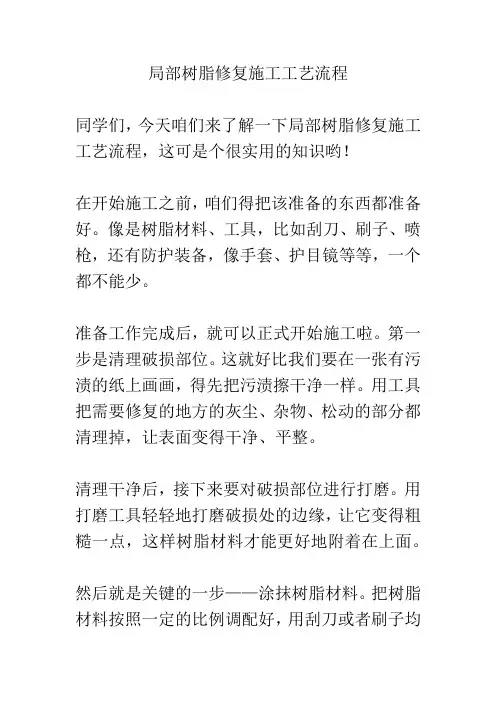 局部树脂修复施工工艺流程

同学们，今天咱们来了解一下局部树脂修复施工工艺流程，这可是个很实用的知识哟！

在开始施工之前，咱们得把该准备的东西都准备好。像是树脂材料、工具，比如刮刀、刷子、喷枪，还有防护装备，像手套、护目镜等等，一个都不能少。

准备工作完成后，就可以正式开始施工啦。第一步是清理破损部位。这就好比我们要在一张有污渍的纸上画画，得先把污渍擦干净一样。用工具把需要修复的地方的灰尘、杂物、松动的部分都清理掉，让表面变得干净、平整。

清理干净后，接下来要对破损部位进行打磨。用打磨工具轻轻地打磨破损处的边缘，让它变得粗糙一点，这样树脂材料才能更好地附着在上面。

然后就是关键的一步——涂抹树脂材料。把树脂材料按照一定的比例调配好，用刮刀或者刷子均